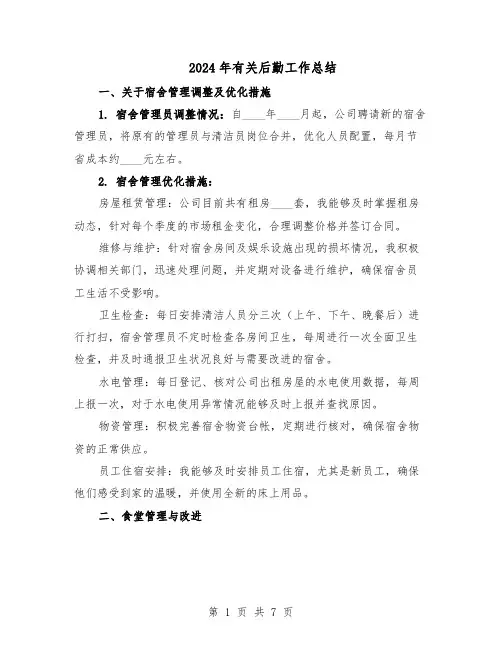 2024年有关后勤工作总结

一、关于宿舍管理调整及优化措施

1. 宿舍管理员调整情况：自____年____月起，公司聘请新的宿舍管理员，将原有的管理员与清洁员岗位合并，优化人员配置，每月节省成本约____元左右。

2. 宿舍管理优化措施：

房屋租赁管理：公司目前共有租房____套，我能够及时掌握租房动态，针对每个季度的市场租金变化，合理调整价格并签订合同。

维修与维护：针对宿舍房间及娱乐设施出现的损坏情况，我积极协调相关部门，迅速处理问题，并定期对设备进行维护，确保宿舍员工生活不受影响。

卫生检查：每日安排清洁人员分三次（上午、下午、晚餐后）进行打扫，宿舍管理员不定时检查各房间卫生，每周进行一次全面卫生检查，并及时通报卫生状况良好与需要改进的宿舍。

水电管理：每日登记、核对公司出租房屋的水电使用数据，每周上报一次，对于水电使用异常情况能够及时上报并查找原因。

物资管理：积极完善宿舍物资台帐，定期进行核对，确保宿舍物资的正常供应。

员工住宿安排：我能够及时安排员工住宿，尤其是新员工，确保他们感受到家的温暖，并使用全新的床上用品。

二、食堂管理与改进

第 1 页 共 7 页